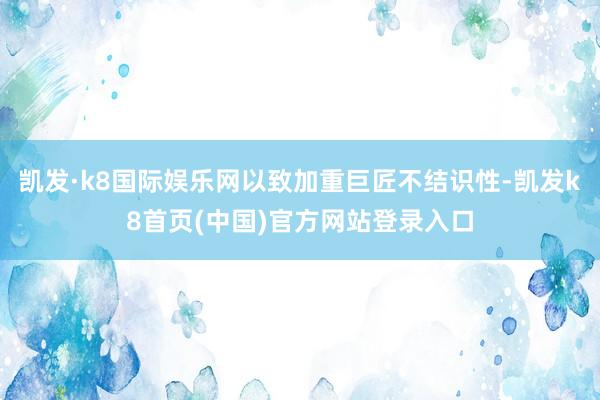 凯发·k8国际娱乐网以致加重巨匠不结识性-凯发k8首页(中国)官方网站登录入口